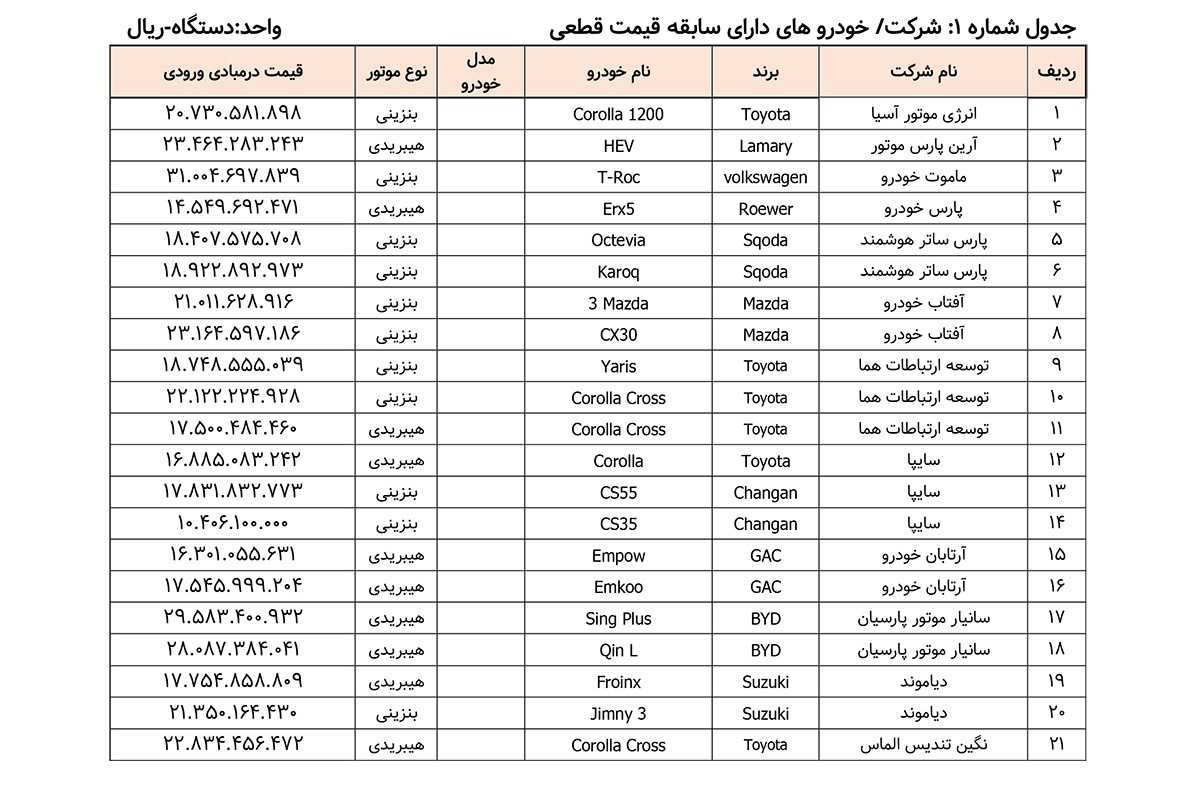 جدول شماره ۱: شرکت/ خودرو های دارای سابقه قیمت قطعی
واحد:دستگاه-ریال

| ردیف | نام شرکت | برند | نام خودرو | مدل خودرو | نوع موتور | قیمت درمبادی ورودی |
|---|---|---|---|---|---|---|
| ۱ | انرژی موتور آسیا | Toyota | Corolla 1200 | | بنزینی | ۲۰.۷۳۰.۵۸۱.۸۹۸ |
| ۲ | آرین پارس موتور | Lamary | HEV | | هیبریدی | ۲۳.۴۶۴.۲۸۳.۲۴۳ |
| ۳ | ماموت خودرو | volkswagen | T-Roc | | بنزینی | ۳۱.۰۰۴.۶۹۷.۸۳۹ |
| ۴ | پارس خودرو | Roewer | Erx5 | | هیبریدی | ۱۴.۵۴۹.۶۹۲.۴۷۱ |
| ۵ | پارس ساتر هوشمند | Sqoda | Octevia | | بنزینی | ۱۸.۴۰۷.۵۷۵.۷۰۸ |
| ۶ | پارس ساتر هوشمند | Sqoda | Karoq | | بنزینی | ۱۸.۹۲۲.۸۹۲.۹۷۳ |
| ۷ | آفتاب خودرو | Mazda | 3 Mazda | | بنزینی | ۲۱.۰۱۱.۶۲۸.۹۱۶ |
| ۸ | آفتاب خودرو | Mazda | CX30 | | بنزینی | ۲۳.۱۶۴.۵۹۷.۱۸۶ |
| ۹ | توسعه ارتباطات هما | Toyota | Yaris | | بنزینی | ۱۸.۷۴۸.۵۵۵.۰۳۹ |
| ۱۰ | توسعه ارتباطات هما | Toyota | Corolla Cross | | بنزینی | ۲۲.۱۲۲.۲۲۴.۹۲۸ |
| ۱۱ | توسعه ارتباطات هما | Toyota | Corolla Cross | | هیبریدی | ۱۷.۵۰۰.۴۸۴.۴۶۰ |
| ۱۲ | سایپا | Toyota | Corolla | | هیبریدی | ۱۶.۸۸۵.۰۸۳.۲۴۲ |
| ۱۳ | سایپا | Changan | CS55 | | بنزینی | ۱۷.۸۳۱.۸۳۲.۷۷۳ |
| ۱۴ | سایپا | Changan | CS35 | | بنزینی | ۱۰.۴۰۶.۱۰۰.۰۰۰ |
| ۱۵ | آرتابان خودرو | GAC | Empow | | هیبریدی | ۱۶.۳۰۱.۰۵۵.۶۳۱ |
| ۱۶ | آرتابان خودرو | GAC | Emkoo | | هیبریدی | ۱۷.۵۴۵.۹۹۹.۲۰۴ |
| ۱۷ | سانیار موتور پارسیان | BYD | Sing Plus | | هیبریدی | ۲۹.۵۸۳.۴۰۰.۹۳۲ |
| ۱۸ | سانیار موتور پارسیان | BYD | Qin L | | هیبریدی | ۲۸.۰۸۷.۳۸۴.۰۴۱ |
| ۱۹ | دیاموند | Suzuki | Froinx | | هیبریدی | ۱۷.۷۵۴.۸۵۸.۸۰۹ |
| ۲۰ | دیاموند | Suzuki | Jimny 3 | | بنزینی | ۲۱.۳۵۰.۱۶۴.۴۳۰ |
| ۲۱ | نگین تندیس الماس | Toyota | Corolla Cross | | هیبریدی | ۲۲.۸۳۴.۴۵۶.۴۷۲ |